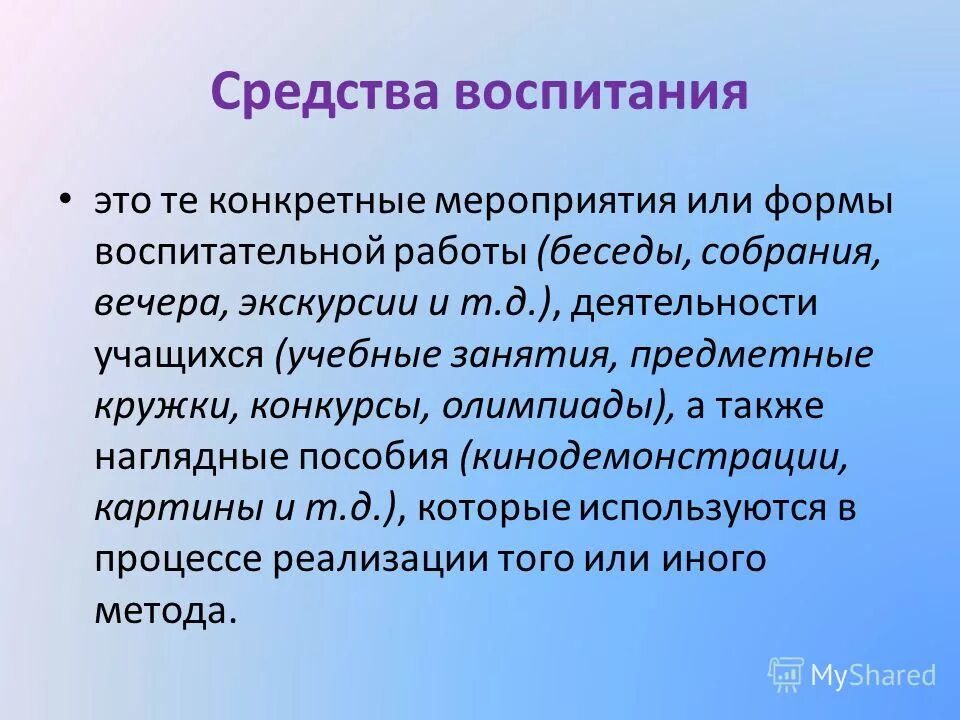 Средства воспитания

• это те конкретные мероприятия или формы воспитательной работы (беседы, собрания, вечера, экскурсии и т.д.), деятельности учащихся (учебные занятия, предметные кружки, конкурсы, олимпиады), а также наглядные пособия (кинодемонстрации, картины и т.д.), которые используются в процессе реализации того или иного метода.

MyShared